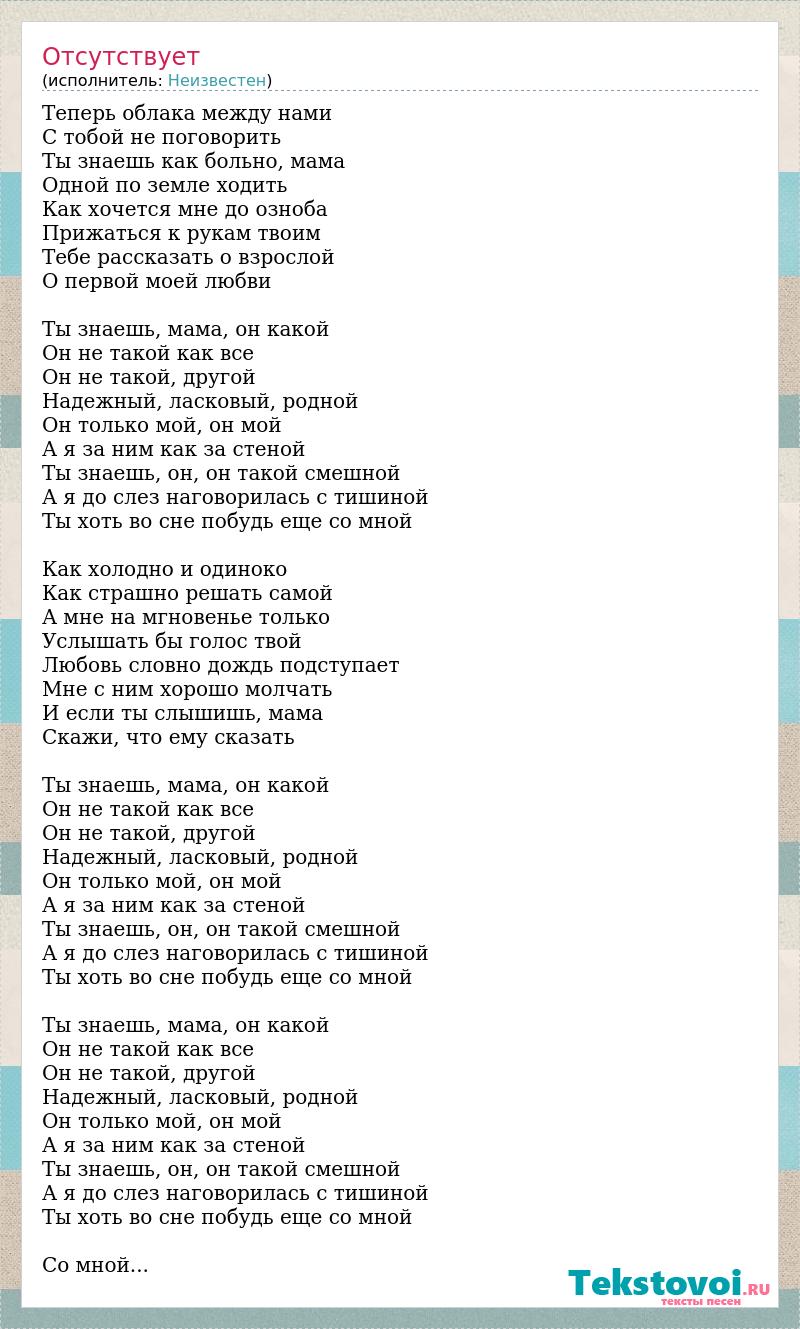 Отсутствует
(исполнитель: Неизвестен)

Теперь облака между нами
С тобой не поговорить
Ты знаешь как больно, мама
Одной по земле ходить
Как хочется мне до озноба
Прижаться к рукам твоим
Тебе рассказать о взрослой
О первой моей любви

Ты знаешь, мама, он какой
Он не такой как все
Он не такой, другой
Надежный, ласковый, родной
Он только мой, он мой
А я за ним как за стеной
Ты знаешь, он, он такой смешной
А я до слез наговорилась с тишиной
Ты хоть во сне побудь еще со мной

Как холодно и одиноко
Как страшно решать самой
А мне на мгновенье только
Услышать бы голос твой
Любовь словно дождь подступает
Мне с ним хорошо молчать
И если ты слышишь, мама
Скажи, что ему сказать

Ты знаешь, мама, он какой
Он не такой как все
Он не такой, другой
Надежный, ласковый, родной
Он только мой, он мой
А я за ним как за стеной
Ты знаешь, он, он такой смешной
А я до слез наговорилась с тишиной
Ты хоть во сне побудь еще со мной

Ты знаешь, мама, он какой
Он не такой как все
Он не такой, другой
Надежный, ласковый, родной
Он только мой, он мой
А я за ним как за стеной
Ты знаешь, он, он такой смешной
А я до слез наговорилась с тишиной
Ты хоть во сне побудь еще со мной

Со мной...

Tekstovoi.RU
тексты песен